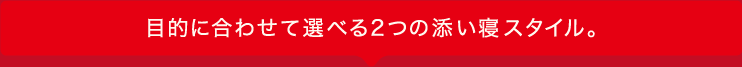 目的に合わせて選べる2つの添い寝スタイル。